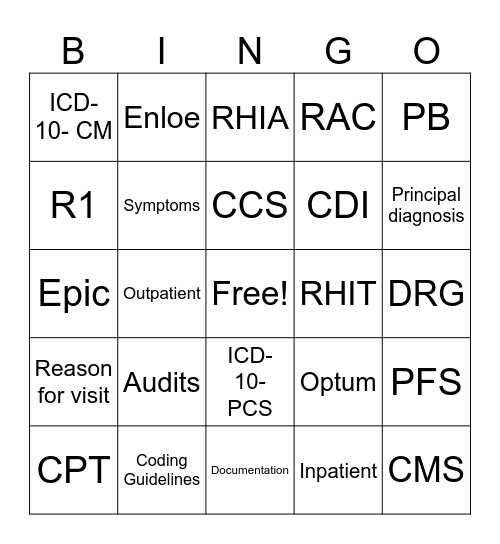 | B | I | N | G | O |
|---|---|---|---|---|
| ICD-10- CM | Enloe | RHIA | RAC | PB |
| R1 | Symptoms | CCS | CDI | Principal diagnosis |
| Epic | Outpatient | Free! | RHIT | DRG |
| Reason for visit | Audits | ICD-10-PCS | Optum | PFS |
| CPT | Coding Guidelines | Documentation | Inpatient | CMS |